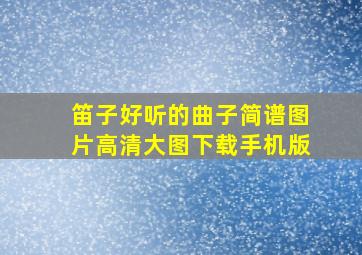 笛子好听的曲子简谱图片高清大图下载手机版